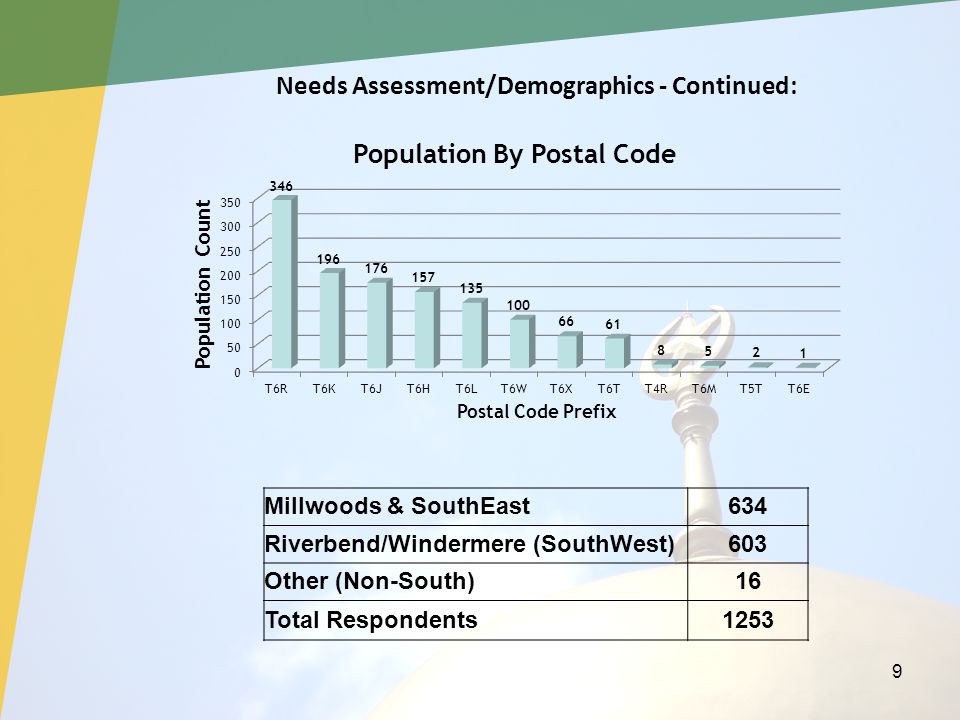 Needs Assessment/Demographics - Continued:

Population By Postal Code

Population Count

350
300
250
200
150
100
50
0

346
196
176
157
135
100
66
61
8
5
2
1

T6R T6K T6J T6H T6L T6W T6X T6T T4R T6M T5T T6E

Postal Code Prefix

| Millwoods & SouthEast | 634 |
|---|---|
| Riverbend/Windermere (SouthWest) | 603 |
| Other (Non-South) | 16 |
| Total Respondents | 1253 |

9